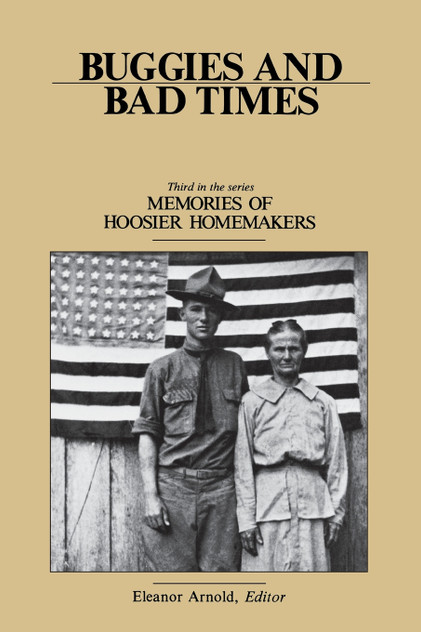 BUGGIES AND BAD TIMES

Third in the series
MEMORIES OF
HOOSIER HOMEMAKERS

Eleanor Arnold, Editor